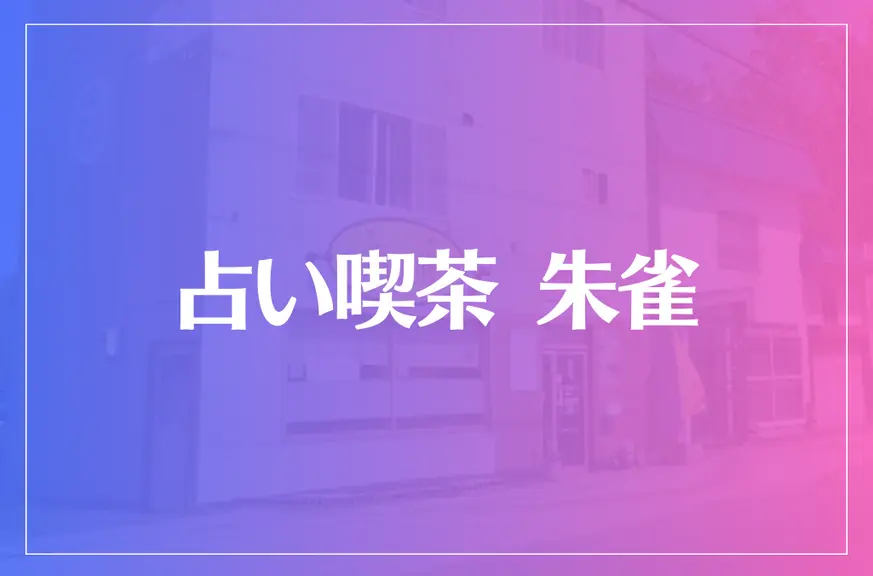 占い喫茶 朱雀